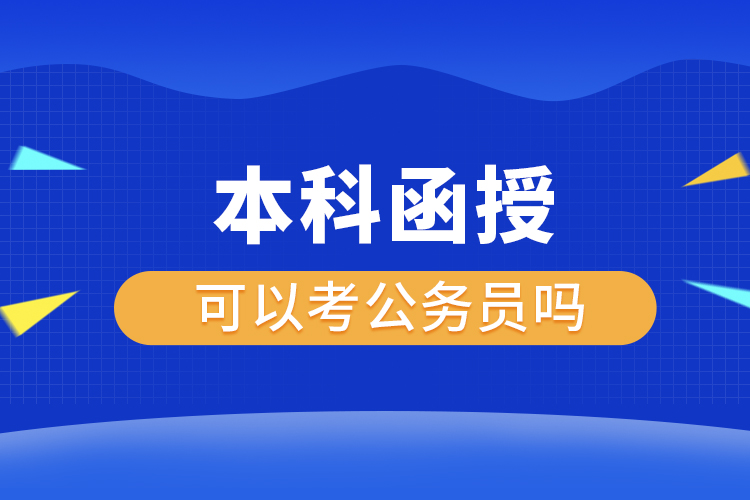 本科函授

可以考公务员吗